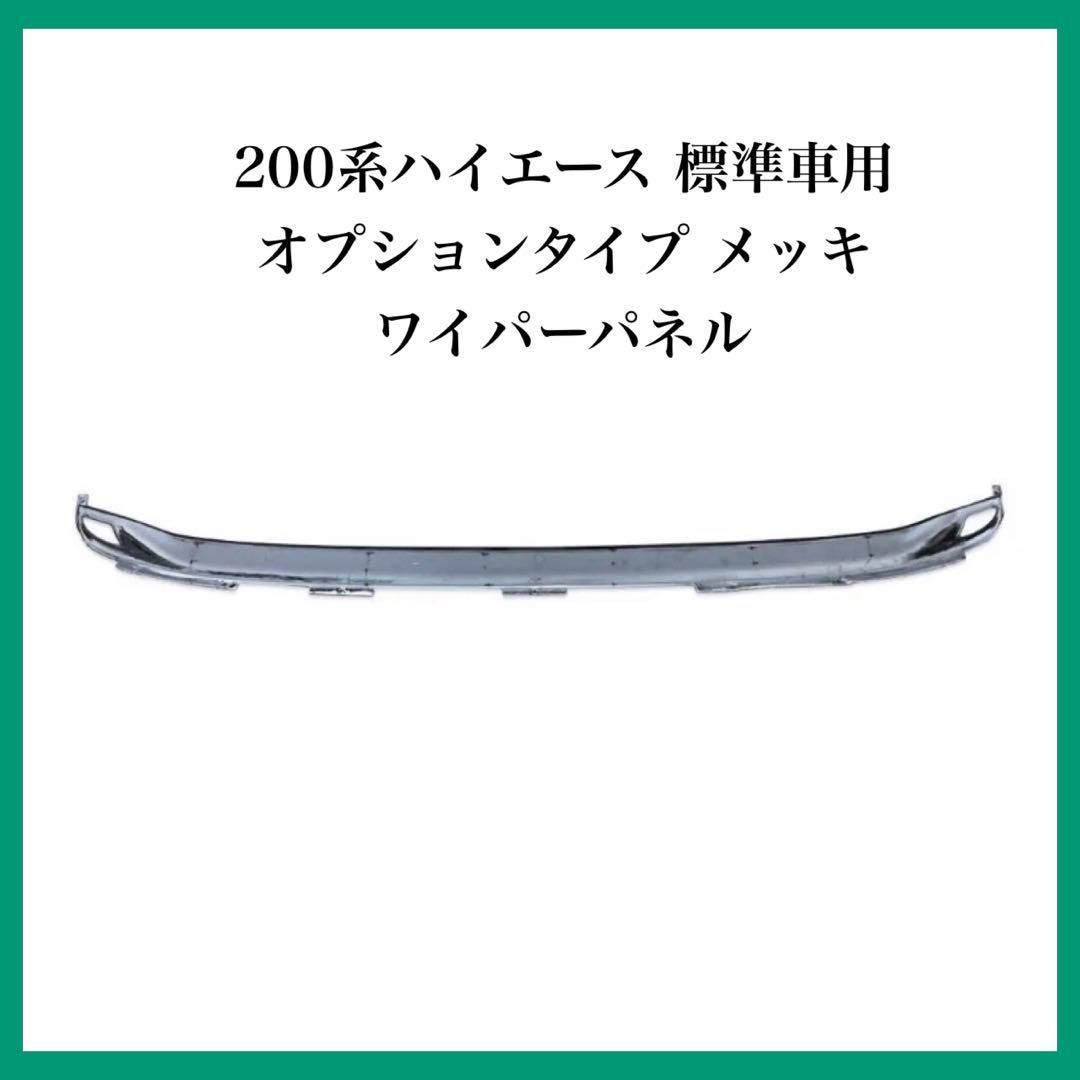 200系ハイエース 標準車用
オプションタイプ メッキ
ワイパーパネル